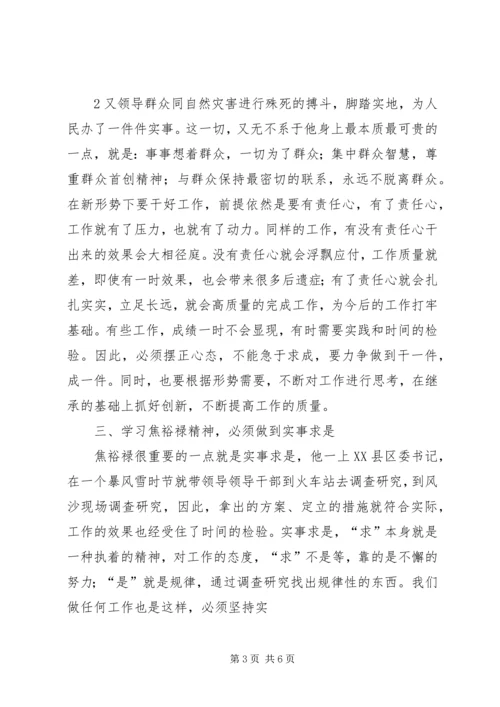 2又领导群众同自然灾害进行殊死的搏斗，脚踏实地，为人民办了一件件实事。这一切，又无不系于他身上最本质最可贵的一点，就是：事事想着群众，一切为了群众；集中群众智慧，尊重群众首创精神；与群众保持最密切的联系，永远不脱离群众。在新形势下要干好工作，前提依然是要有责任心，有了责任心，工作就有了压力，也就有了动力。同样的工作，有没有责任心干出来的效果会大相径庭。没有责任心就会浮飘应付，工作质量就差，即使有一时效果，也会带来很多后遗症；有了责任心就会扎扎实实，立足长远，就会高质量的完成工作，为今后的工作打牢基础。有些工作，成绩一时不会显现，有时需要实践和时间的检验。因此，必须摆正心态，不能急于求成，要力争做到干一件，成一件。同时，也要根据形势需要，不断对工作进行思考，在继承的基础上抓好创新，不断提高工作的质量。

三、学习焦裕禄精神，必须做到实事求是

焦裕禄很重要的一点就是实事求是，他一上XX县区委书记，在一个暴风雪时节就带领导领导干部到火车站去调查研究，到风沙现场调查研究，因此，拿出的方案、定立的措施就符合实际，工作的效果也经受住了时间的检验。实事求是，“求”本身就是一种执着的精神，对工作的态度，“求”不是等，靠的是不懈的努力；“是”就是规律，通过调查研究找出规律性的东西。我们做任何工作也是这样，必须坚持实

第3页 共6页